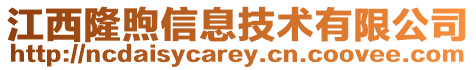 江西隆煦信息技术有限公司
http://ncdaisycarey.cn.coovee.com